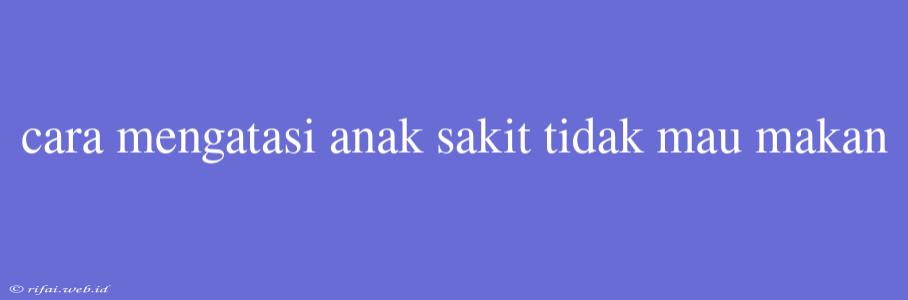 cara mengatasi anak sakit tidak mau makan

© rifai.web.id